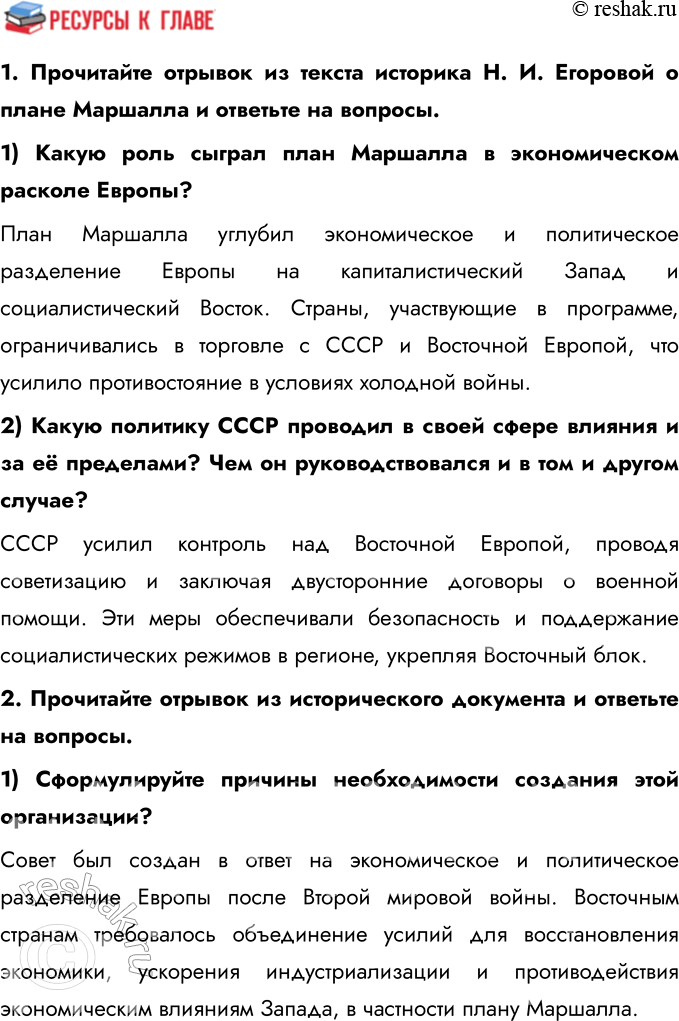 РЕСУРСЫ К ГЛАВЕ

© reshak.ru

1. Прочитайте отрывок из текста историка Н. И. Егоровой о плане Маршалла и ответьте на вопросы.

1) Какую роль сыграл план Маршалла в экономическом расколе Европы?

План Маршалла углубил экономическое и политическое разделение Европы на капиталистический Запад и социалистический Восток. Страны, участвующие в программе, ограничивались в торговле с СССР и Восточной Европой, что усилило противостояние в условиях холодной войны.

2) Какую политику СССР проводил в своей сфере влияния и за её пределами? Чем он руководствовался и в том и другом случае?

СССР усилил контроль над Восточной Европой, проводя советизацию и заключая двусторонние договоры о военной помощи. Эти меры обеспечивали безопасность и поддержание социалистических режимов в регионе, укрепляя Восточный блок.

2. Прочитайте отрывок из исторического документа и ответьте на вопросы.

1) Сформулируйте причины необходимости создания этой организации?

Совет был создан в ответ на экономическое и политическое разделение Европы после Второй мировой войны. Восточным странам требовалось объединение усилий для восстановления экономики, ускорения индустриализации и противодействия экономическим влияниям Запада, в частности плану Маршалла.

reshak.ru